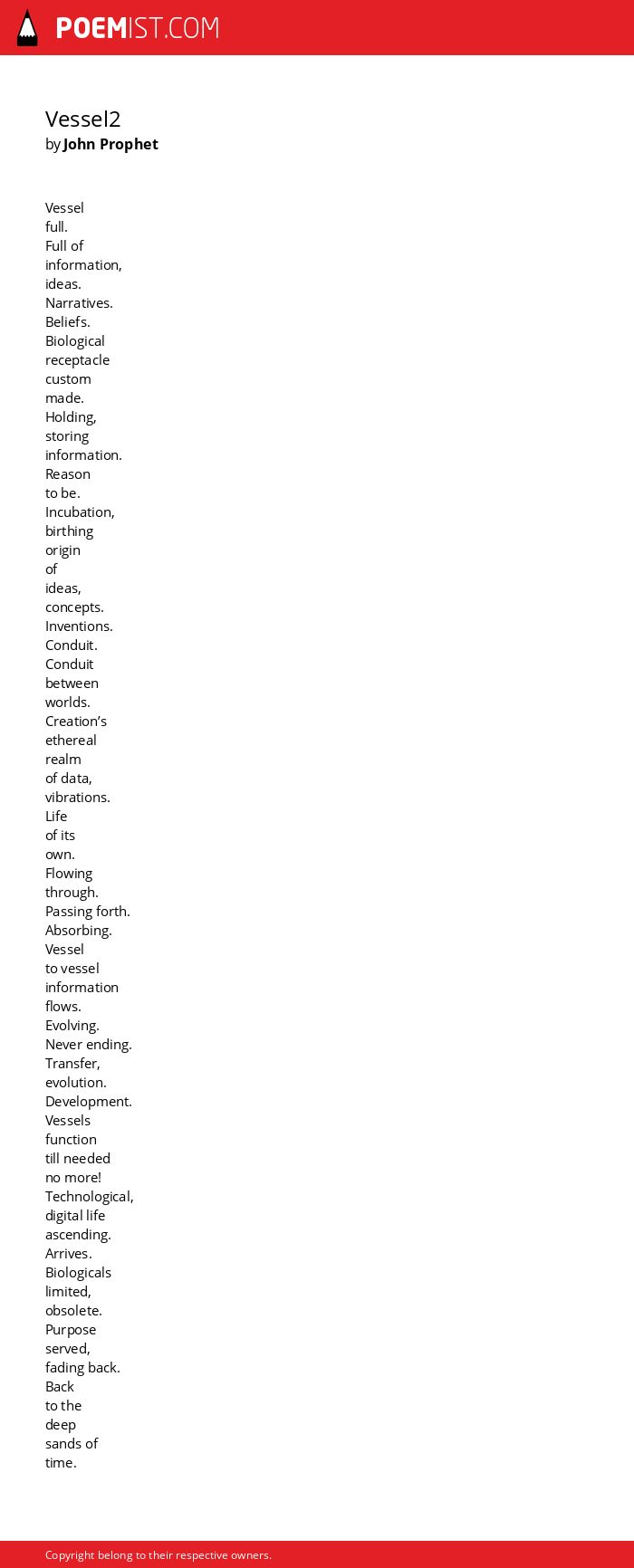 POEMIST.COM

Vessel2
by John Prophet

Vessel
full.
Full of
information,
ideas.
Narratives.
Beliefs.
Biological
receptacle
custom
made.
Holding,
storing
information.
Reason
to be.
Incubation,
birthing
origin
of
ideas,
concepts.
Inventions.
Conduit.
Conduit
between
worlds.
Creation's
ethereal
realm
of data,
vibrations.
Life
of its
own.
Flowing
through.
Passing forth.
Absorbing.
Vessel
to vessel
information
flows.
Evolving.
Never ending.
Transfer,
evolution.
Development.
Vessels
function
till needed
no more!
Technological,
digital life
ascending.
Arrives.
Biologicals
limited,
obsolete.
Purpose
served,
fading back.
Back
to the
deep
sands of
time.

Copyright belong to their respective owners.